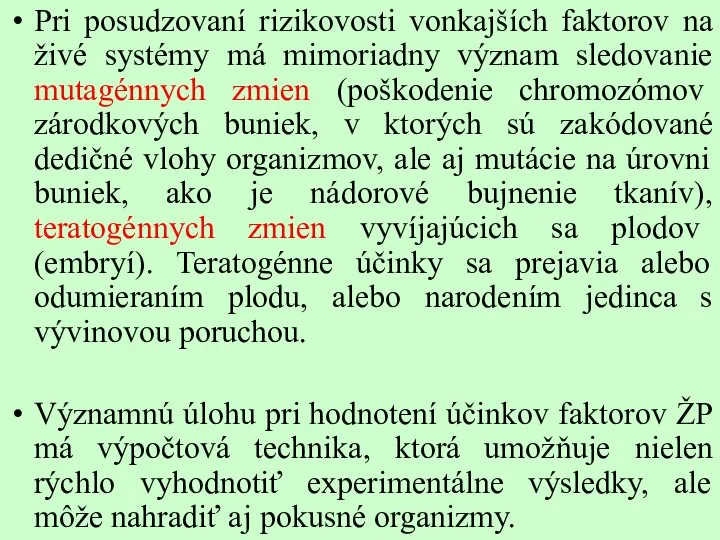 • Pri posudzovaní rizikovosti vonkajších faktorov na živé systémy má mimoriadny význam sledovanie mutagénnych zmien (poškodenie chromozómov zárodkových buniek, v ktorých sú zakódované dedičné vlohy organizmov, ale aj mutácie na úrovni buniek, ako je nádorové bujnenie tkanív), teratogénnych zmien vyvíjajúcich sa plodov (embryí). Teratogénne účinky sa prejavia alebo odumieraním plodu, alebo narodením jedinca s vývinovou poruchou.

• Významnú úlohu pri hodnotení účinkov faktorov ŽP má výpočtová technika, ktorá umožňuje nielen rýchlo vyhodnotiť experimentálne výsledky, ale môže nahradiť aj pokusné organizmy.